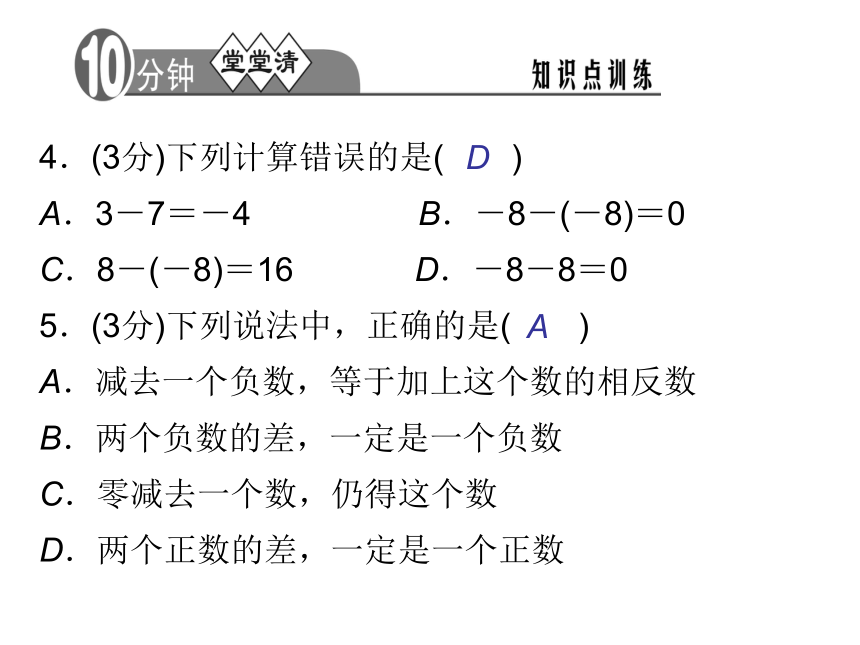 10分钟 堂堂清 知识点训练

4．(3分)下列计算错误的是( D )

A．$3-7=-4$　　B．$-8-(-8)=0$

C．$8-(-8)=16$　　D．$-8-8=0$

5．(3分)下列说法中，正确的是( A )

A．减去一个负数，等于加上这个数的相反数

B．两个负数的差，一定是一个负数

C．零减去一个数，仍得这个数

D．两个正数的差，一定是一个正数